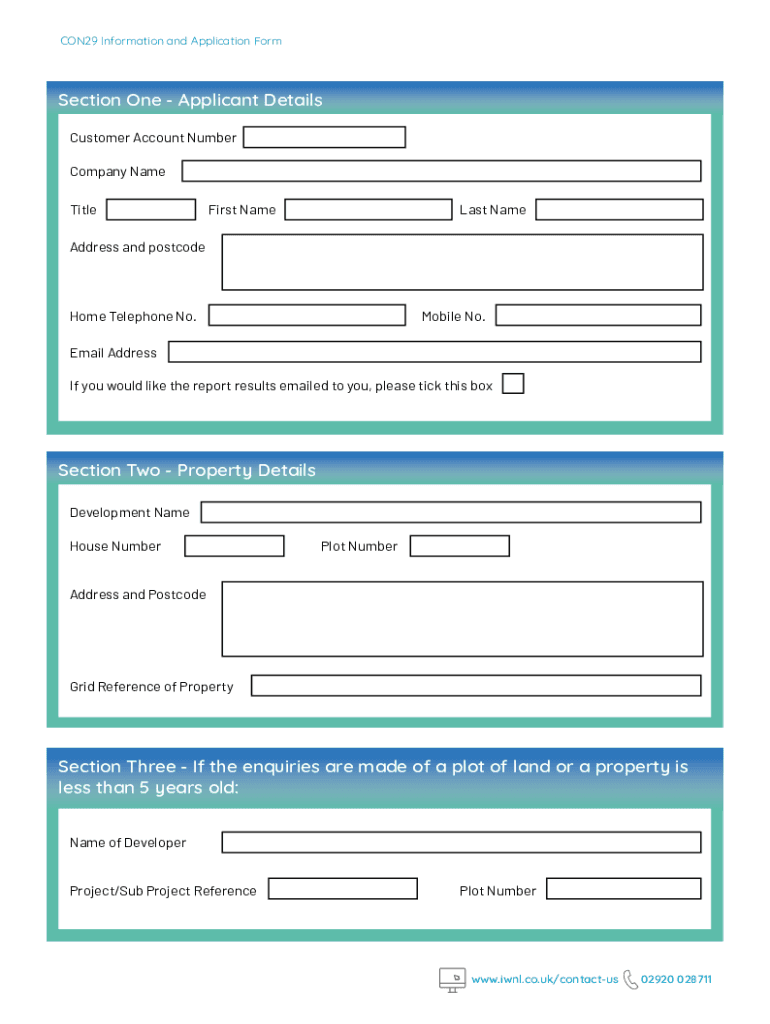 CON29 Information and Application Form

Section One - Applicant Details

Customer Account Number

Company Name

Title

First Name

Last Name

Address and postcode

Home Telephone No.

Mobile No.

Email Address

If you would like the report results emailed to you, please tick this box

Section Two - Property Details

Development Name

House Number

Plot Number

Address and Postcode

Grid Reference of Property

Section Three - If the enquiries are made of a plot of land or a property is less than 5 years old:

Name of Developer

Project/Sub Project Reference

Plot Number

www.iwnl.co.uk/contact-us 02920 028711